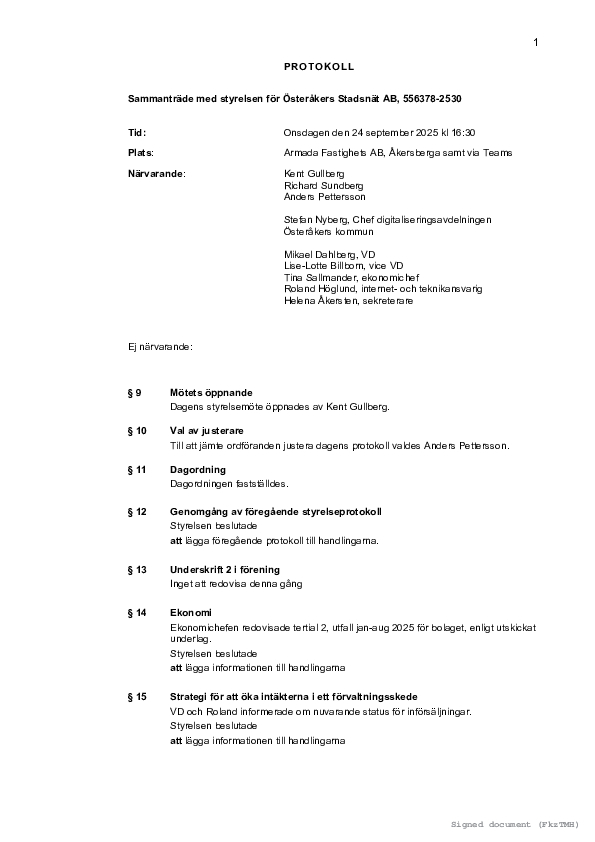 1

PROTOKOLL

Sammanträde med styrelsen för Österåkers Stadsnät AB, 556378-2530

Tid: Onsdagen den 24 september 2025 kl 16:30

Plats: Armada Fastighets AB, Åkersberga samt via Teams

Närvarande: Kent Gullberg
Richard Sundberg
Anders Pettersson

Stefan Nyberg, Chef digitaliseringsavdelningen
Österåkers kommun

Mikael Dahlberg, VD
Lise-Lotte Billborn, vice VD
Tina Sallmander, ekonomichef
Roland Höglund, internet- och teknikansvarig
Helena Åkersten, sekreterare

Ej närvarande:

§ 9 Mötets öppnande
Dagens styrelsemöte öppnades av Kent Gullberg.

§ 10 Val av justerare
Till att jämte ordföranden justera dagens protokoll valdes Anders Pettersson.

§ 11 Dagordning
Dagordningen fastställdes.

§ 12 Genomgång av föregående styrelseprotokoll
Styrelsen beslutade
att lägga föregående protokoll till handlingarna.

§ 13 Underskrift 2 i förening
Inget att redovisa denna gång

§ 14 Ekonomi
Ekonomichefen redovisade tertial 2, utfall jan-aug 2025 för bolaget, enligt utskickat underlag.
Styrelsen beslutade
att lägga informationen till handlingarna

§ 15 Strategi för att öka intäkterna i ett förvaltningsskede
VD och Roland informerade om nuvarande status för införsäljningar.
Styrelsen beslutade
att lägga informationen till handlingarna

Signed document (FkzTMH)